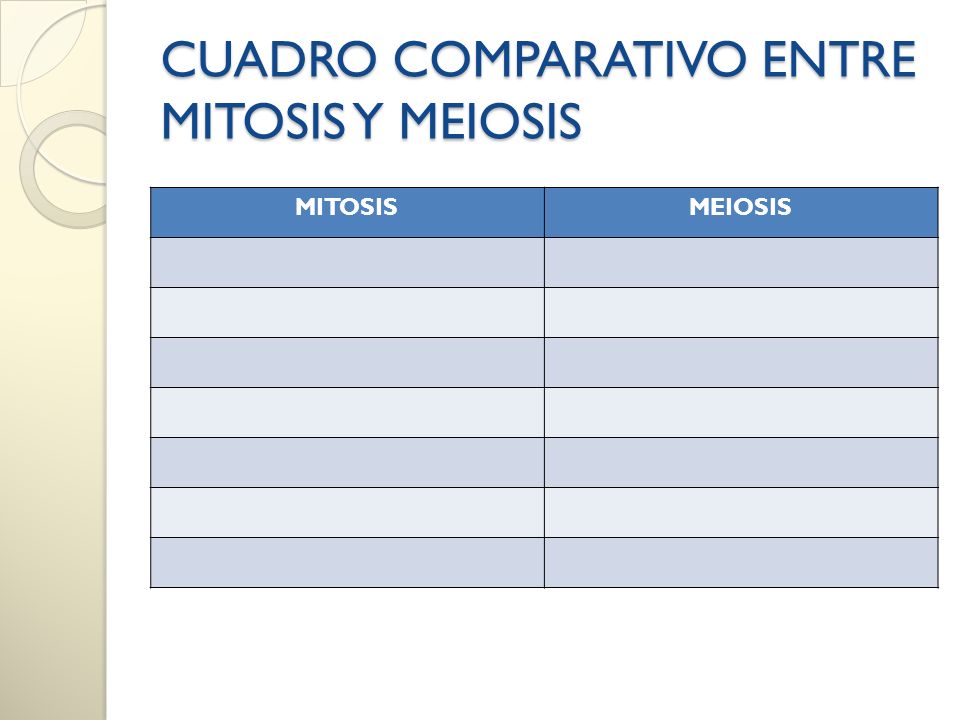 CUADRO COMPARATIVO ENTRE MITOSIS Y MEIOSIS

| MITOSIS | MEIOSIS |
|---|---|
| | |
| | |
| | |
| | |
| | |
| | |
| | |